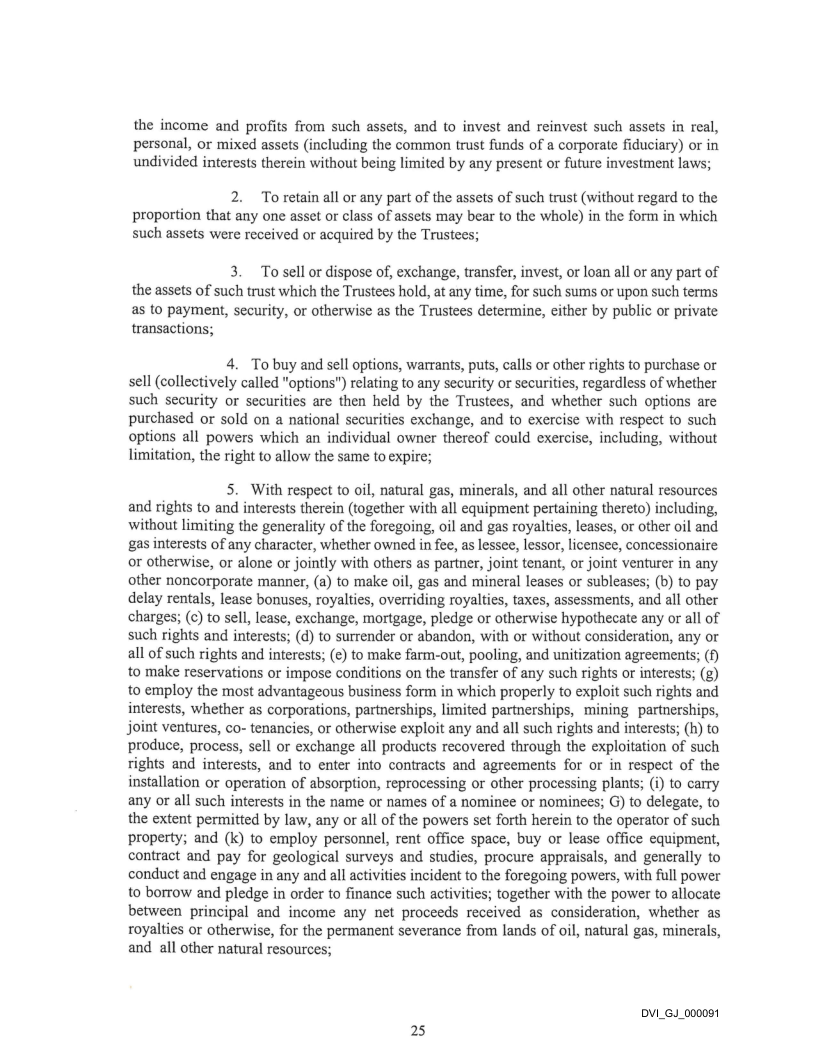 the income and profits from such assets, and to invest and reinvest such assets in real, personal, or mixed assets (including the common trust funds of a corporate fiduciary) or in undivided interests therein without being limited by any present or future investment laws;

2. To retain all or any part of the assets of such trust (without regard to the proportion that any one asset or class of assets may bear to the whole) in the form in which such assets were received or acquired by the Trustees;

3. To sell or dispose of, exchange, transfer, invest, or loan all or any part of the assets of such trust which the Trustees hold, at any time, for such sums or upon such terms as to payment, security, or otherwise as the Trustees determine, either by public or private transactions;

4. To buy and sell options, warrants, puts, calls or other rights to purchase or sell (collectively called "options") relating to any security or securities, regardless of whether such security or securities are then held by the Trustees, and whether such options are purchased or sold on a national securities exchange, and to exercise with respect to such options all powers which an individual owner thereof could exercise, including, without limitation, the right to allow the same to expire;

5. With respect to oil, natural gas, minerals, and all other natural resources and rights to and interests therein (together with all equipment pertaining thereto) including, without limiting the generality of the foregoing, oil and gas royalties, leases, or other oil and gas interests of any character, whether owned in fee, as lessee, lessor, licensee, concessionaire or otherwise, or alone or jointly with others as partner, joint tenant, or joint venturer in any other noncorporate manner, (a) to make oil, gas and mineral leases or subleases; (b) to pay delay rentals, lease bonuses, royalties, overriding royalties, taxes, assessments, and all other charges; (c) to sell, lease, exchange, mortgage, pledge or otherwise hypothecate any or all of such rights and interests; (d) to surrender or abandon, with or without consideration, any or all of such rights and interests; (e) to make farm-out, pooling, and unitization agreements; (f) to make reservations or impose conditions on the transfer of any such rights or interests; (g) to employ the most advantageous business form in which properly to exploit such rights and interests, whether as corporations, partnerships, limited partnerships, mining partnerships, joint ventures, co- tenancies, or otherwise exploit any and all such rights and interests; (h) to produce, process, sell or exchange all products recovered through the exploitation of such rights and interests, and to enter into contracts and agreements for or in respect of the installation or operation of absorption, reprocessing or other processing plants; (i) to carry any or all such interests in the name or names of a nominee or nominees; G) to delegate, to the extent permitted by law, any or all of the powers set forth herein to the operator of such property; and (k) to employ personnel, rent office space, buy or lease office equipment, contract and pay for geological surveys and studies, procure appraisals, and generally to conduct and engage in any and all activities incident to the foregoing powers, with full power to borrow and pledge in order to finance such activities; together with the power to allocate between principal and income any net proceeds received as consideration, whether as royalties or otherwise, for the permanent severance from lands of oil, natural gas, minerals, and all other natural resources;

DVI_GJ_000091

25